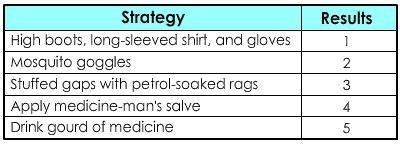 | Strategy | Results |
|---|---|
| High boots, long-sleeved shirt, and gloves | 1 |
| Mosquito goggles | 2 |
| Stuffed gaps with petrol-soaked rags | 3 |
| Apply medicine-man's salve | 4 |
| Drink gourd of medicine | 5 |